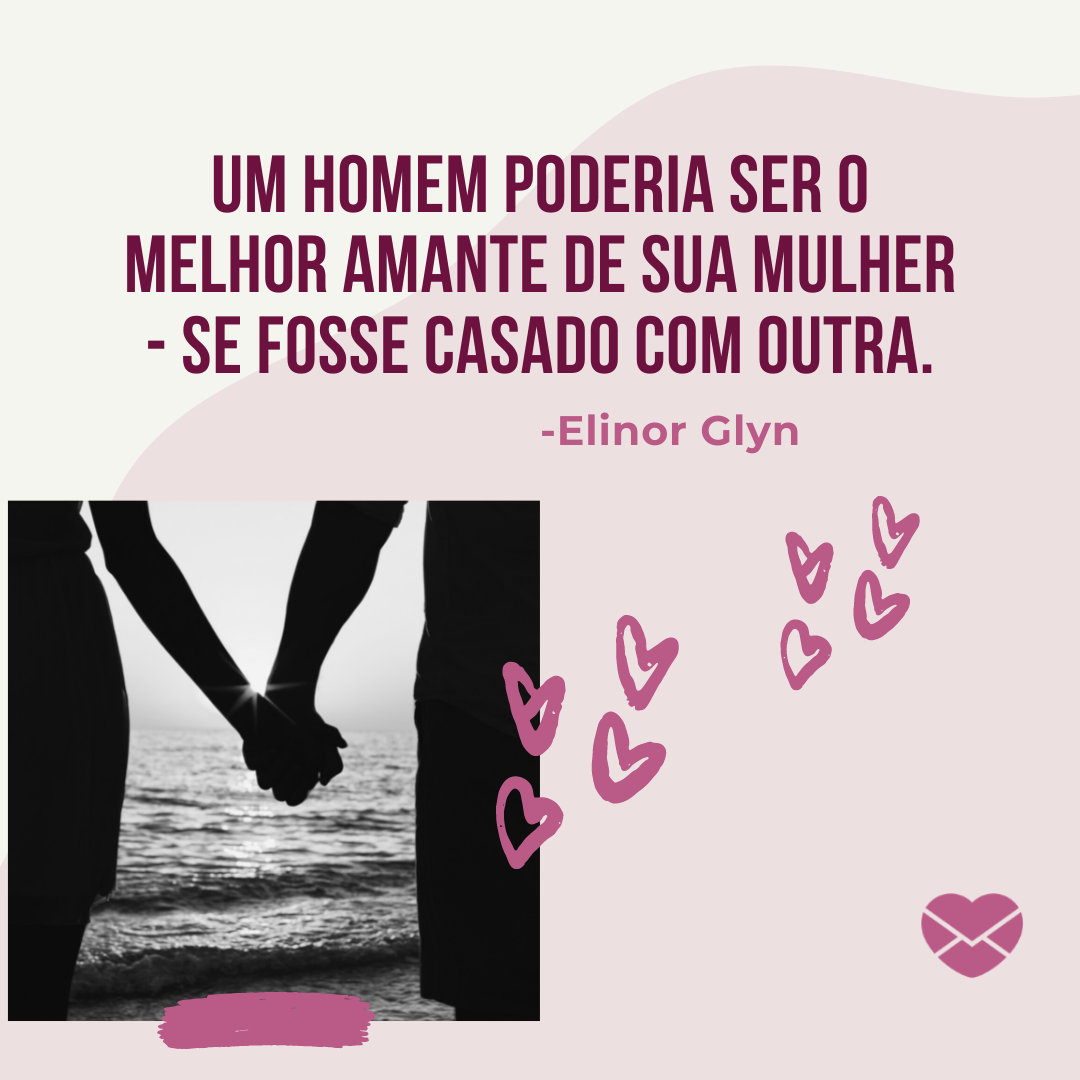 UM HOMEM PODERIA SER O MELHOR AMANTE DE SUA MULHER - SE FOSSE CASADO COM OUTRA.

-Elinor Glyn